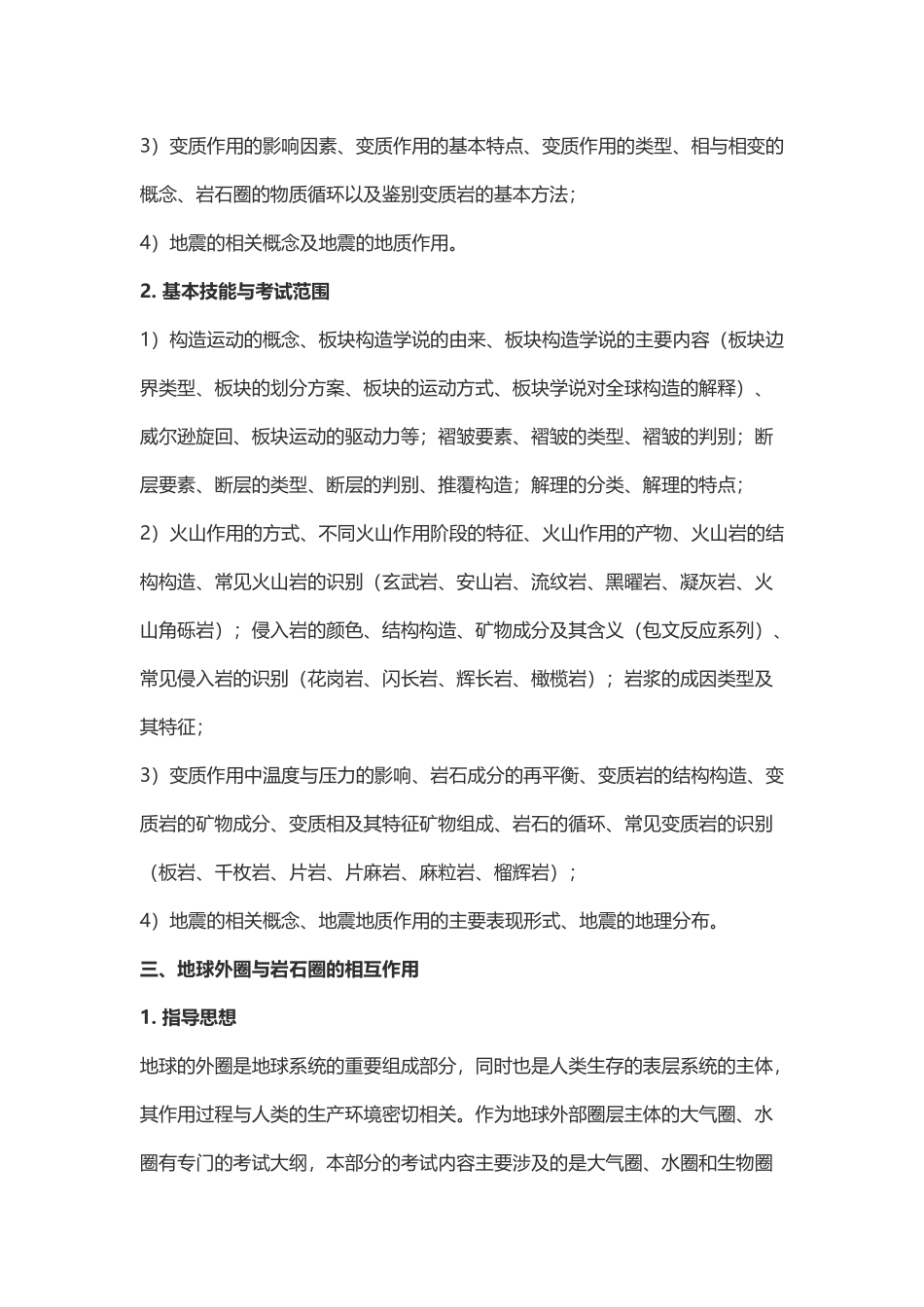 3）变质作用的影响因素、变质作用的基本特点、变质作用的类型、相与相变的概念、岩石圈的物质循环以及鉴别变质岩的基本方法；

4）地震的相关概念及地震的地质作用。

2. 基本技能与考试范围

1）构造运动的概念、板块构造学说的由来、板块构造学说的主要内容（板块边界类型、板块的划分方案、板块的运动方式、板块学说对全球构造的解释）、威尔逊旋回、板块运动的驱动力等；褶皱要素、褶皱的类型、褶皱的判别；断层要素、断层的类型、断层的判别、推覆构造；解理的分类、解理的特点；

2）火山作用的方式、不同火山作用阶段的特征、火山作用的产物、火山岩的结构构造、常见火山岩的识别（玄武岩、安山岩、流纹岩、黑曜岩、凝灰岩、火山角砾岩）；侵入岩的颜色、结构构造、矿物成分及其含义（包文反应系列）、常见侵入岩的识别（花岗岩、闪长岩、辉长岩、橄榄岩）；岩浆的成因类型及其特征；

3）变质作用中温度与压力的影响、岩石成分的再平衡、变质岩的结构构造、变质岩的矿物成分、变质相及其特征矿物组成、岩石的循环、常见变质岩的识别（板岩、千枚岩、片岩、片麻岩、麻粒岩、榴辉岩）；

4）地震的相关概念、地震地质作用的主要表现形式、地震的地理分布。

三、地球外圈与岩石圈的相互作用

1. 指导思想

地球的外圈是地球系统的重要组成部分，同时也是人类生存的表层系统的主体，其作用过程与人类的生产环境密切相关。作为地球外部圈层主体的大气圈、水圈有专门的考试大纲，本部分的考试内容主要涉及的是大气圈、水圈和生物圈